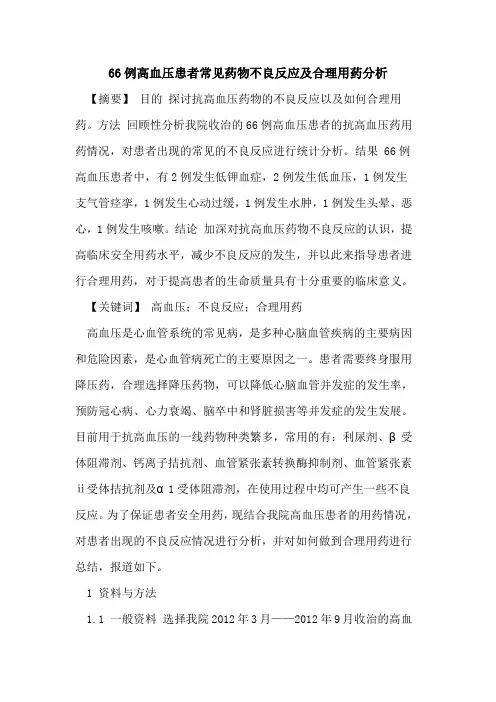 66例高血压患者常见药物不良反应及合理用药分析

【摘要】 目的 探讨抗高血压药物的不良反应以及如何合理用药。方法 回顾性分析我院收治的66例高血压患者的抗高血压药用药情况，对患者出现的常见的不良反应进行统计分析。结果 66例高血压患者中，有2例发生低钾血症，2例发生低血压，1例发生支气管痉挛，1例发生心动过缓，1例发生水肿，1例发生头晕、恶心，1例发生咳嗽。结论 加深对抗高血压药物不良反应的认识，提高临床安全用药水平，减少不良反应的发生，并以此来指导患者进行合理用药，对于提高患者的生命质量具有十分重要的临床意义。

【关键词】 高血压；不良反应；合理用药

高血压是心血管系统的常见病，是多种心脑血管疾病的主要病因和危险因素，是心血管病死亡的主要原因之一。患者需要终身服用降压药，合理选择降压药物，可以降低心脑血管并发症的发生率，预防冠心病、心力衰竭、脑卒中和肾脏损害等并发症的发生发展。目前用于抗高血压的一线药物种类繁多，常用的有：利尿剂、β受体阻滞剂、钙离子拮抗剂、血管紧张素转换酶抑制剂、血管紧张素ⅱ受体拮抗剂及α1受体阻滞剂，在使用过程中均可产生一些不良反应。为了保证患者安全用药，现结合我院高血压患者的用药情况，对患者出现的不良反应情况进行分析，并对如何做到合理用药进行总结，报道如下。

1 资料与方法

1.1 一般资料 选择我院2012年3月——2012年9月收治的高血